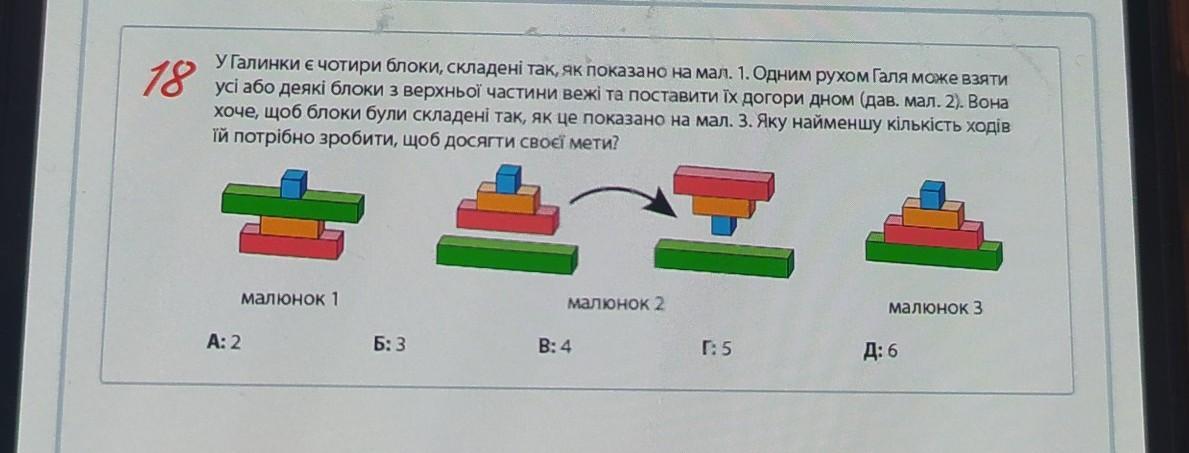 18 У Галинки є чотири блоки, складені так, як показано на мал. 1. Одним рухом Галя може взяти усі або деякі блоки з верхньої частини вежі та поставити їх догори дном (дав. мал. 2). Вона хоче, щоб блоки були складені так, як це показано на мал. 3. Яку найменшу кількість ходів їй потрібно зробити, щоб досягти своєї мети?

малюнок 1

малюнок 2

малюнок 3

А: 2 Б: 3 В: 4 Г: 5 Д: 6